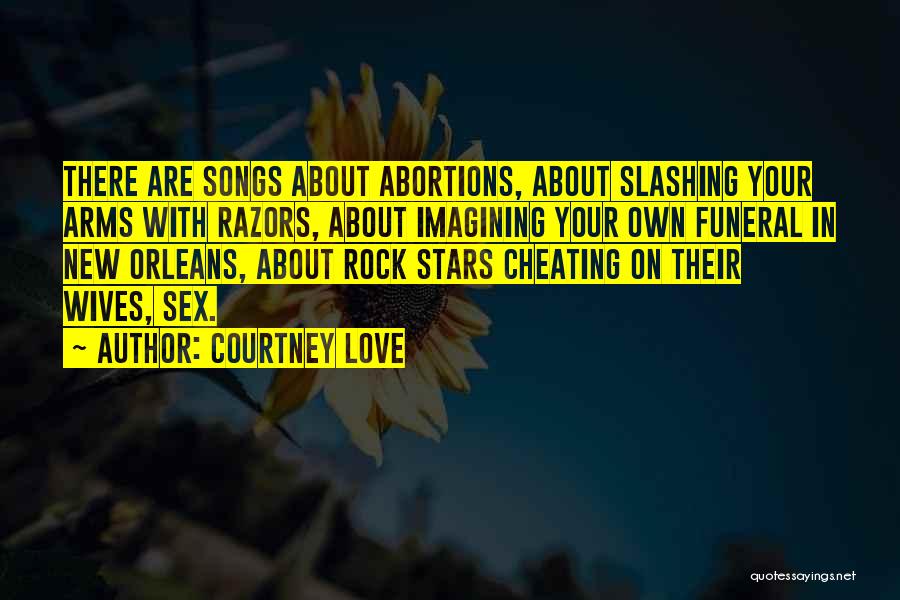 THERE ARE SONGS ABOUT ABORTIONS, ABOUT SLASHING YOUR ARMS WITH RAZORS, ABOUT IMAGINING YOUR OWN FUNERAL IN NEW ORLEANS, ABOUT ROCK STARS CHEATING ON THEIR WIVES, SEX.

~ AUTHOR: COURTNEY LOVE

quotessayings.net